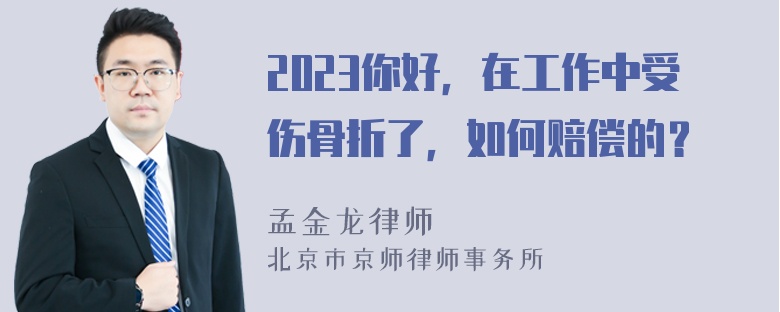 2023你好，在工作中受伤骨折了，如何赔偿的？

孟金龙律师
北京市京师律师事务所